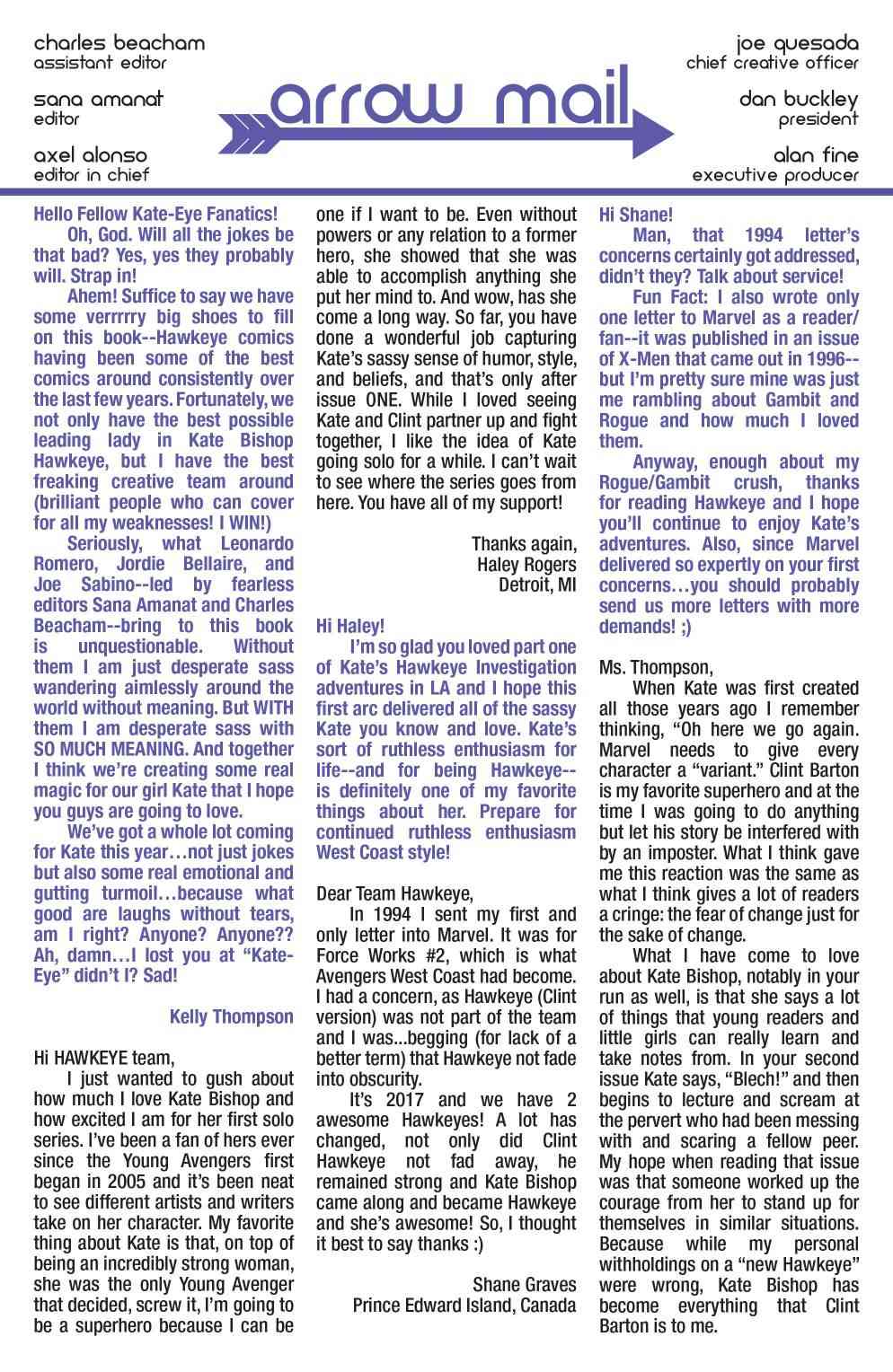 charles beacham
assistant editor

sana amanat
editor

axel alonso
editor in chief

arrow mail

joe quesada
chief creative officer

dan buckley
president

alan fine
executive producer

Hello Fellow Kate-Eye Fanatics!

Oh, God. Will all the jokes be that bad? Yes, yes they probably will. Strap in!

Ahem! Suffice to say we have some verrrrry big shoes to fill on this book--Hawkeye comics having been some of the best comics around consistently over the last few years. Fortunately, we not only have the best possible leading lady in Kate Bishop Hawkeye, but I have the best freaking creative team around (brilliant people who can cover for all my weaknesses! I WIN!)

Seriously, what Leonardo Romero, Jordie Bellaire, and Joe Sabino--led by fearless editors Sana Amanat and Charles Beacham--bring to this book is unquestionable. Without them I am just desperate sass wandering aimlessly around the world without meaning. But WITH them I am desperate sass with SO MUCH MEANING. And together I think we're creating some real magic for our girl Kate that I hope you guys are going to love.

We've got a whole lot coming for Kate this year…not just jokes but also some real emotional and gutting turmoil…because what good are laughs without tears, am I right? Anyone? Anyone?? Ah, damn…I lost you at "Kate-Eye" didn't I? Sad!

Kelly Thompson

Hi HAWKEYE team,

I just wanted to gush about how much I love Kate Bishop and how excited I am for her first solo series. I've been a fan of hers ever since the Young Avengers first began in 2005 and it's been neat to see different artists and writers take on her character. My favorite thing about Kate is that, on top of being an incredibly strong woman, she was the only Young Avenger that decided, screw it, I'm going to be a superhero because I can be one if I want to be. Even without powers or any relation to a former hero, she showed that she was able to accomplish anything she put her mind to. And wow, has she come a long way. So far, you have done a wonderful job capturing Kate's sassy sense of humor, style, and beliefs, and that's only after issue ONE. While I loved seeing Kate and Clint partner up and fight together, I like the idea of Kate going solo for a while. I can't wait to see where the series goes from here. You have all of my support!

Thanks again,
Haley Rogers
Detroit, MI

Hi Haley!

I'm so glad you loved part one of Kate's Hawkeye Investigation adventures in LA and I hope this first arc delivered all of the sassy Kate you know and love. Kate's sort of ruthless enthusiasm for life--and for being Hawkeye--is definitely one of my favorite things about her. Prepare for continued ruthless enthusiasm West Coast style!

Dear Team Hawkeye,

In 1994 I sent my first and only letter into Marvel. It was for Force Works #2, which is what Avengers West Coast had become. I had a concern, as Hawkeye (Clint version) was not part of the team and I was...begging (for lack of a better term) that Hawkeye not fade into obscurity.

It's 2017 and we have 2 awesome Hawkeyes! A lot has changed, not only did Clint Hawkeye not fad away, he remained strong and Kate Bishop came along and became Hawkeye and she's awesome! So, I thought it best to say thanks :)

Shane Graves
Prince Edward Island, Canada

Hi Shane!

Man, that 1994 letter's concerns certainly got addressed, didn't they? Talk about service!

Fun Fact: I also wrote only one letter to Marvel as a reader/fan--it was published in an issue of X-Men that came out in 1996--but I'm pretty sure mine was just me rambling about Gambit and Rogue and how much I loved them.

Anyway, enough about my Rogue/Gambit crush, thanks for reading Hawkeye and I hope you'll continue to enjoy Kate's adventures. Also, since Marvel delivered so expertly on your first concerns…you should probably send us more letters with more demands! ;)

Ms. Thompson,

When Kate was first created all those years ago I remember thinking, "Oh here we go again. Marvel needs to give every character a "variant." Clint Barton is my favorite superhero and at the time I was going to do anything but let his story be interfered with by an imposter. What I think gave me this reaction was the same as what I think gives a lot of readers a cringe: the fear of change just for the sake of change.

What I have come to love about Kate Bishop, notably in your run as well, is that she says a lot of things that young readers and little girls can really learn and take notes from. In your second issue Kate says, "Blech!" and then begins to lecture and scream at the pervert who had been messing with and scaring a fellow peer. My hope when reading that issue was that someone worked up the courage from her to stand up for themselves in similar situations. Because while my personal withholdings on a "new Hawkeye" were wrong, Kate Bishop has become everything that Clint Barton is to me.